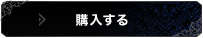 購入する